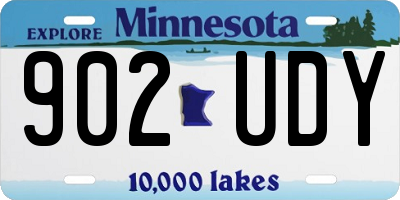 EXPLORE Minnesota

902 UDY

10,000 lakes